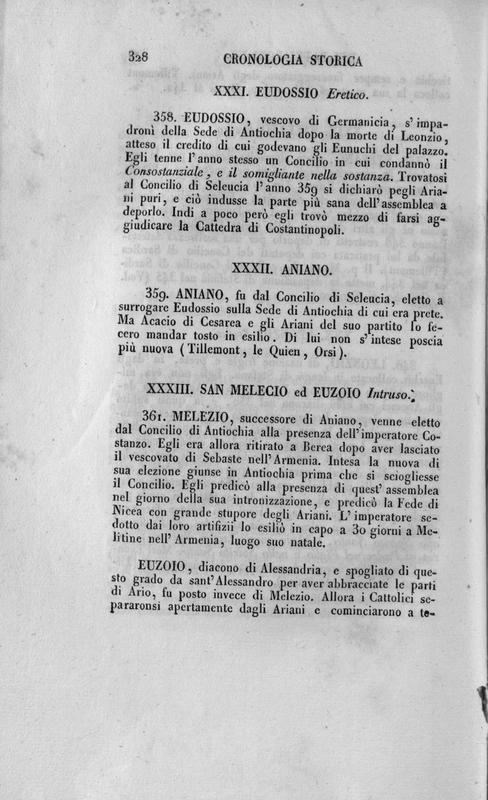 328 CRONOLOGIA STORICA

XXXI. EUDOSSIO Eretico.

358. EUDOSSIO, vescovo di Germanicia, s'impadronì della Sede di Antiochia dopo la morte di Leonzio, atteso il credito di cui godevano gli Eunuchi del palazzo. Egli tenne l'anno stesso un Concilio in cui condannò il Consostanziale, e il somigliante nella sostanza. Trovatosi al Concilio di Seleucia l'anno 359 si dichiarò pegli Ariani puri, e ciò indusse la parte più sana dell'assemblea a deporlo. Indi a poco però egli trovò mezzo di farsi aggiudicare la Cattedra di Costantinopoli.

XXXII. ANIANO.

359. ANIANO, fu dal Concilio di Seleucia, eletto a surrogare Eudossio sulla Sede di Antiochia di cui era prete. Ma Acacio di Cesarea e gli Ariani del suo partito lo fecero mandar tosto in esilio. Di lui non s'intese poscia più nuova (Tillemont, le Quien, Orsi).

XXXIII. SAN MELECIO ed EUZOIO Intruso.

361. MELEZIO, successore di Aniano, venne eletto dal Concilio di Antiochia alla presenza dell'imperatore Costanzo. Egli era allora ritirato a Berea dopo aver lasciato il vescovato di Sebaste nell'Armenia. Intesa la nuova di sua elezione giunse in Antiochia prima che si sciogliesse il Concilio. Egli predicò alla presenza di quest'assemblea nel giorno della sua intronizzazione, e predicò la Fede di Nicea con grande stupore degli Ariani. L'imperatore sedotto dai loro artifizii lo esiliò in capo a 30 giorni a Melitine nell'Armenia, luogo suo natale.

EUZOIO, diacono di Alessandria, e spogliato di questo grado da sant'Alessandro per aver abbracciate le parti di Ario, fu posto invece di Melezio. Allora i Cattolici separaronsi apertamente dagli Ariani e cominciarono a te-